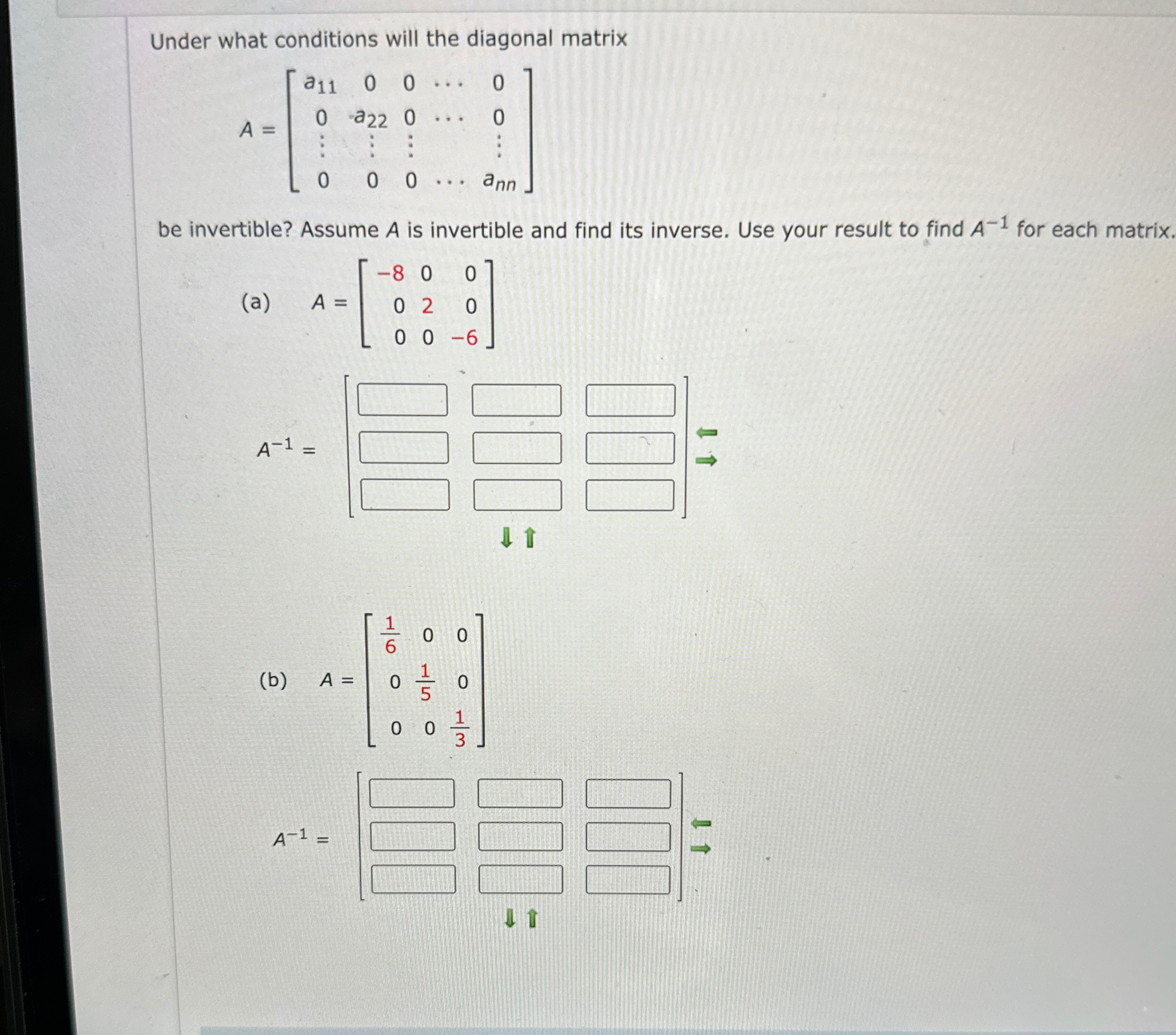 Under what conditions will the diagonal matrix

$A = \begin{bmatrix} a_{11} & 0 & 0 & \cdots & 0 \\ 0 & a_{22} & 0 & \cdots & 0 \\ \vdots & \vdots & \vdots & & \vdots \\ 0 & 0 & 0 & \cdots & a_{nn} \end{bmatrix}$

be invertible? Assume $A$ is invertible and find its inverse. Use your result to find $A^{-1}$ for each matrix.

(a) $A = \begin{bmatrix} -8 & 0 & 0 \\ 0 & 2 & 0 \\ 0 & 0 & -6 \end{bmatrix}$

$A^{-1} =$

(b) $A = \begin{bmatrix} \frac{1}{6} & 0 & 0 \\ 0 & \frac{1}{5} & 0 \\ 0 & 0 & \frac{1}{3} \end{bmatrix}$

$A^{-1} =$